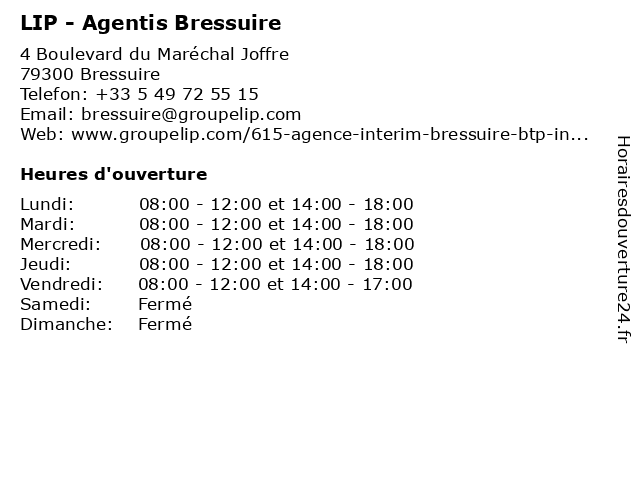 LIP - Agentis Bressuire

4 Boulevard du Maréchal Joffre
79300 Bressuire
Telefon: +33 5 49 72 55 15
Email: bressuire@groupelip.com
Web: www.groupelip.com/615-agence-interim-bressuire-btp-in...

Heures d'ouverture

Lundi: 08:00 - 12:00 et 14:00 - 18:00
Mardi: 08:00 - 12:00 et 14:00 - 18:00
Mercredi: 08:00 - 12:00 et 14:00 - 18:00
Jeudi: 08:00 - 12:00 et 14:00 - 18:00
Vendredi: 08:00 - 12:00 et 14:00 - 17:00
Samedi: Fermé
Dimanche: Fermé

Horairesdouverture24.fr